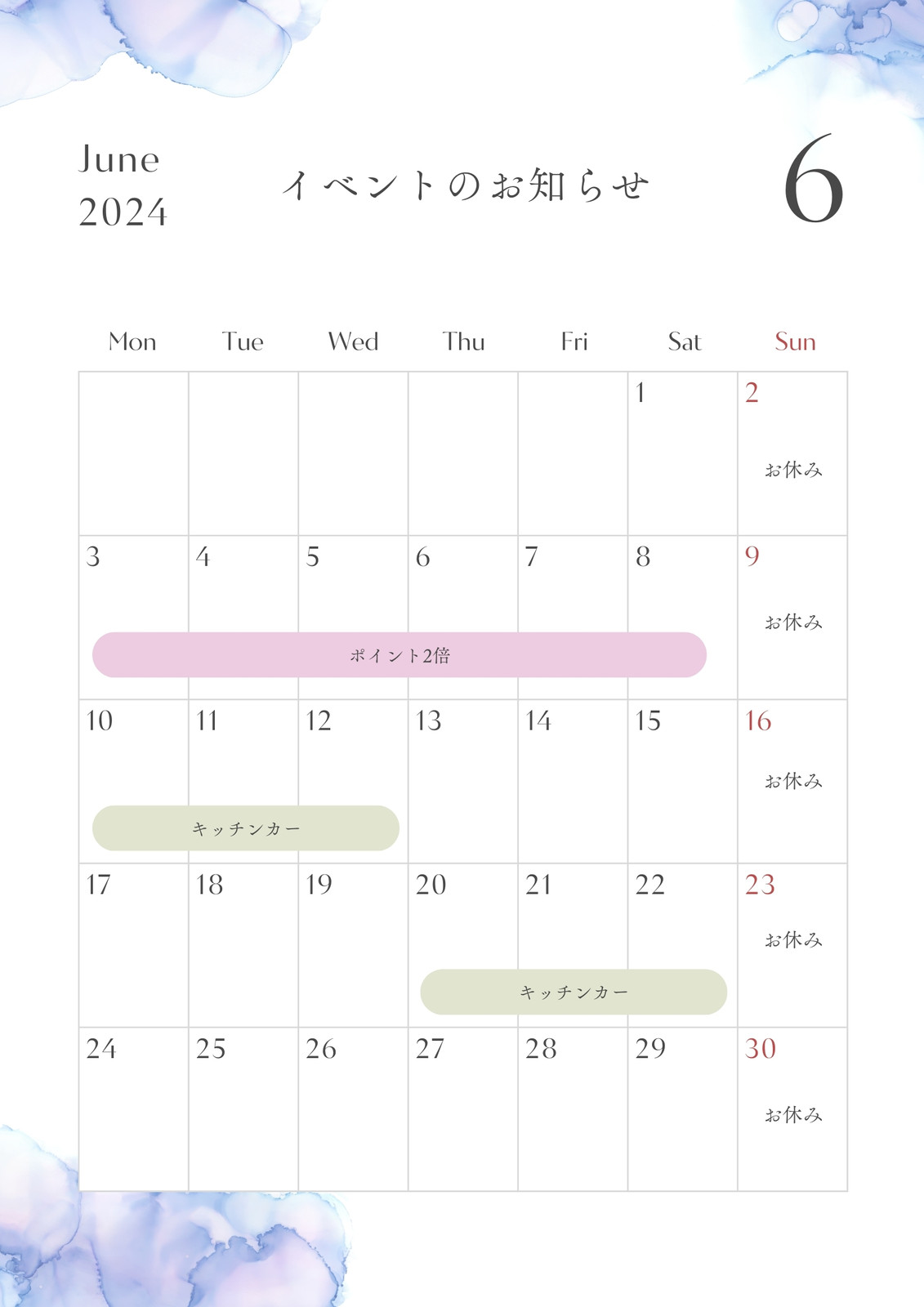 June
2024

イベントのお知らせ

6

| Mon | Tue | Wed | Thu | Fri | Sat | Sun |
|---|---|---|---|---|---|---|
| | | | | | 1 | 2 お休み |
| 3 ポイント2倍 | 4 | 5 | 6 | 7 | 8 | 9 お休み |
| 10 キッチンカー | 11 | 12 | 13 | 14 | 15 | 16 お休み |
| 17 | 18 | 19 | 20 キッチンカー | 21 | 22 | 23 お休み |
| 24 | 25 | 26 | 27 | 28 | 29 | 30 お休み |